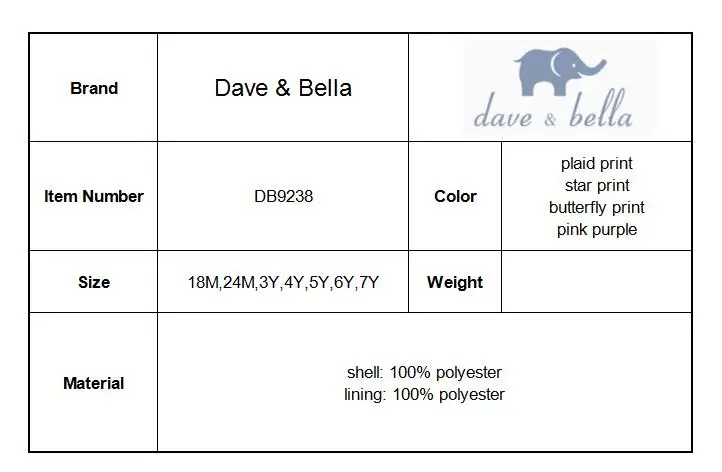 | Brand | Dave & Bella | dave & bella | |
|---|---|---|---|
| Item Number | DB9238 | Color | plaid print star print butterfly print pink purple |
| Size | 18M,24M,3Y,4Y,5Y,6Y,7Y | Weight | |
| Material | shell: 100% polyester lining: 100% polyester | | |